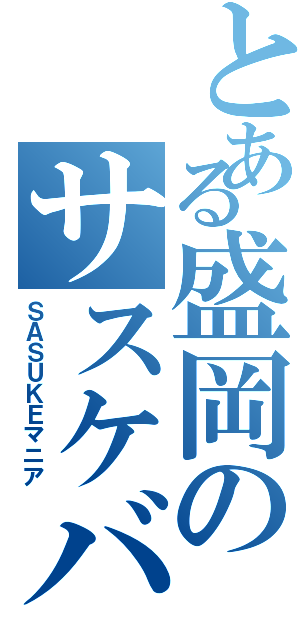 とある盛岡のサスケバ

SASUKEマニア